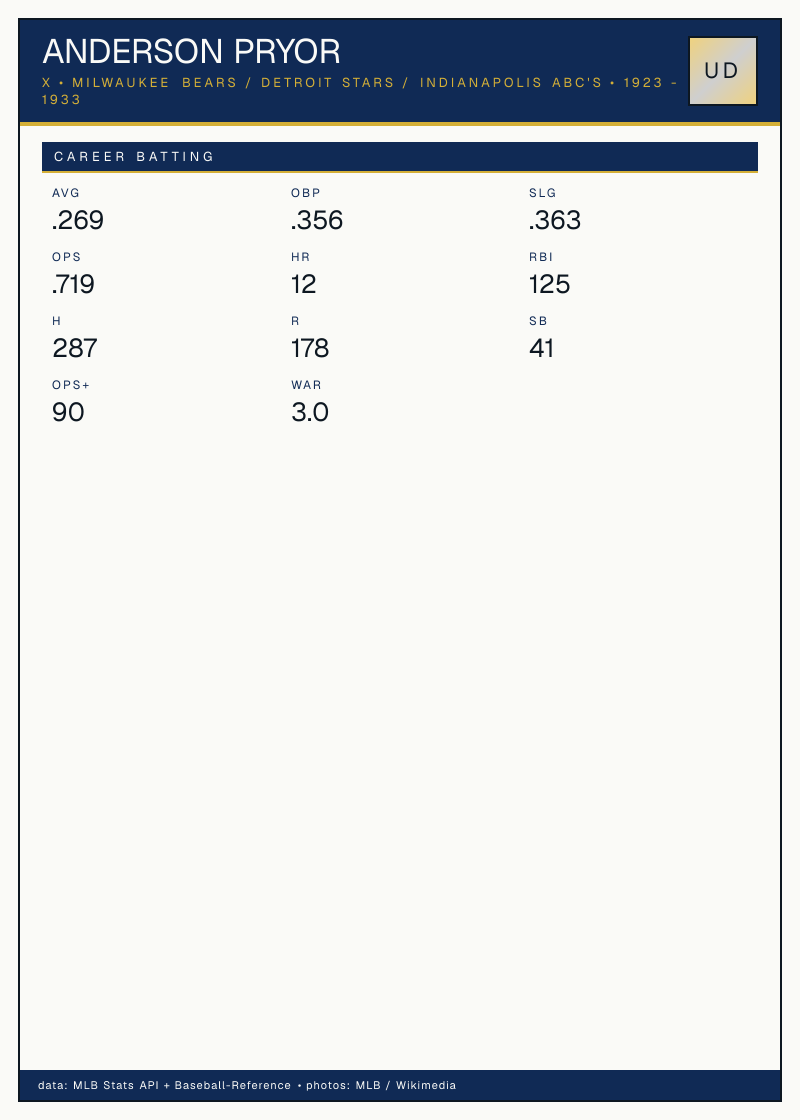 ANDERSON PRYOR

X • MILWAUKEE BEARS / DETROIT STARS / INDIANAPOLIS ABC'S • 1923 - 1933

UD

CAREER BATTING

AVG
.269

OBP
.356

SLG
.363

OPS
.719

HR
12

RBI
125

H
287

R
178

SB
41

OPS+
90

WAR
3.0

data: MLB Stats API + Baseball-Reference • photos: MLB / Wikimedia